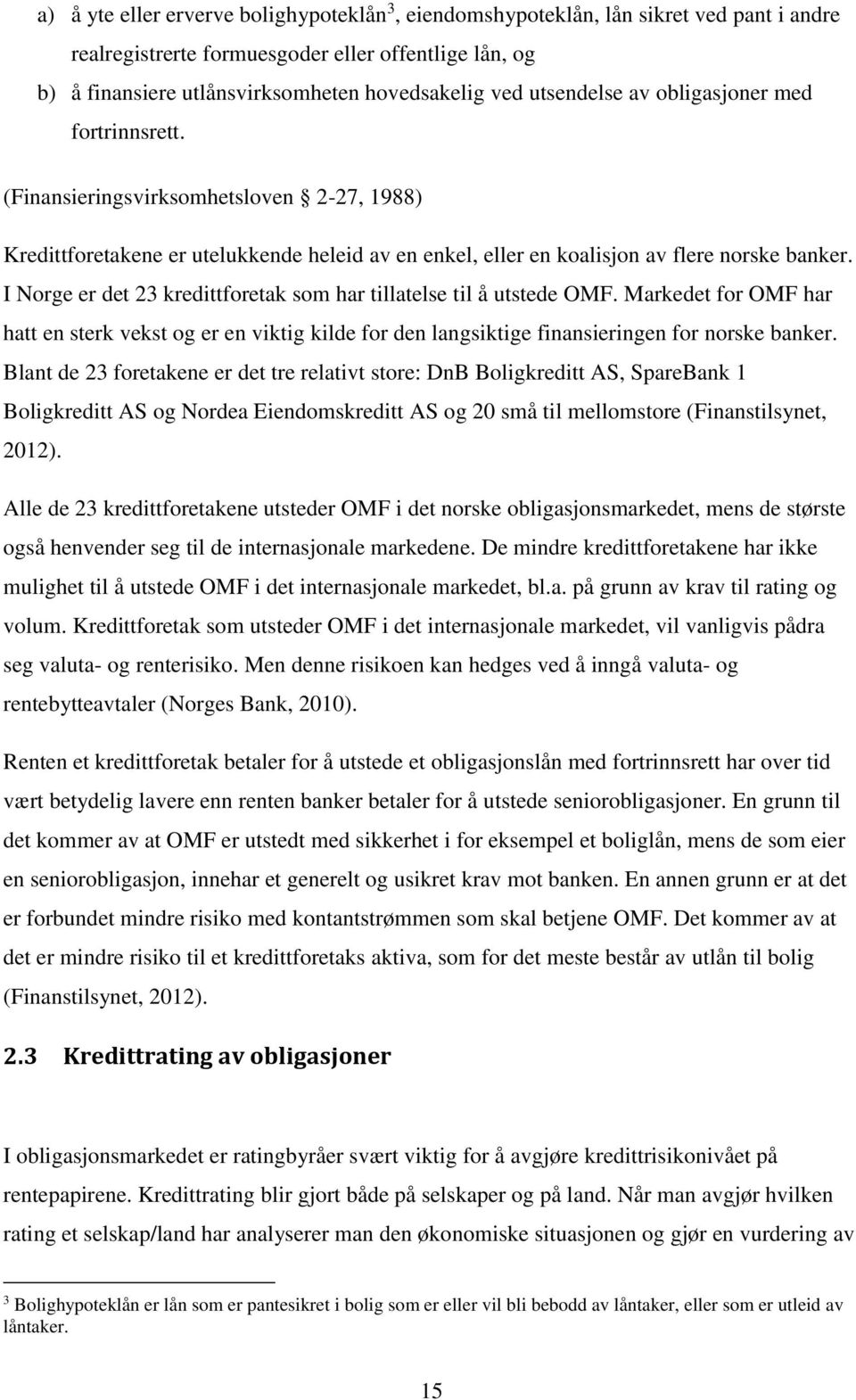 a) å yte eller erverve bolighypoteklån$^3$, eiendomshypoteklån, lån sikret ved pant i andre realregistrerte formuesgoder eller offentlige lån, og
b) å finansiere utlånsvirksomheten hovedsakelig ved utsendelse av obligasjoner med fortrinnsrett.

(Finansieringsvirksomhetsloven 2-27, 1988)

Kredittforetakene er utelukkende heleid av en enkel, eller en koalisjon av flere norske banker. I Norge er det 23 kredittforetak som har tillatelse til å utstede OMF. Markedet for OMF har hatt en sterk vekst og er en viktig kilde for den langsiktige finansieringen for norske banker. Blant de 23 foretakene er det tre relativt store: DnB Boligkreditt AS, SpareBank 1 Boligkreditt AS og Nordea Eiendomskreditt AS og 20 små til mellomstore (Finanstilsynet, 2012).

Alle de 23 kredittforetakene utsteder OMF i det norske obligasjonsmarkedet, mens de største også henvender seg til de internasjonale markedene. De mindre kredittforetakene har ikke mulighet til å utstede OMF i det internasjonale markedet, bl.a. på grunn av krav til rating og volum. Kredittforetak som utsteder OMF i det internasjonale markedet, vil vanligvis pådra seg valuta- og renterisiko. Men denne risikoen kan hedges ved å inngå valuta- og rentebytteavtaler (Norges Bank, 2010).

Renten et kredittforetak betaler for å utstede et obligasjonslån med fortrinnsrett har over tid vært betydelig lavere enn renten banker betaler for å utstede seniorobligasjoner. En grunn til det kommer av at OMF er utstedt med sikkerhet i for eksempel et boliglån, mens de som eier en seniorobligasjon, innehar et generelt og usikret krav mot banken. En annen grunn er at det er forbundet mindre risiko med kontantstrømmen som skal betjene OMF. Det kommer av at det er mindre risiko til et kredittforetaks aktiva, som for det meste består av utlån til bolig (Finanstilsynet, 2012).

2.3 Kredittrating av obligasjoner

I obligasjonsmarkedet er ratingbyråer svært viktig for å avgjøre kredittrisikonivået på rentepapirene. Kredittrating blir gjort både på selskaper og på land. Når man avgjør hvilken rating et selskap/land har analyserer man den økonomiske situasjonen og gjør en vurdering av

$^3$ Bolighypoteklån er lån som er pantesikret i bolig som er eller vil bli bebodd av låntaker, eller som er utleid av låntaker.

15